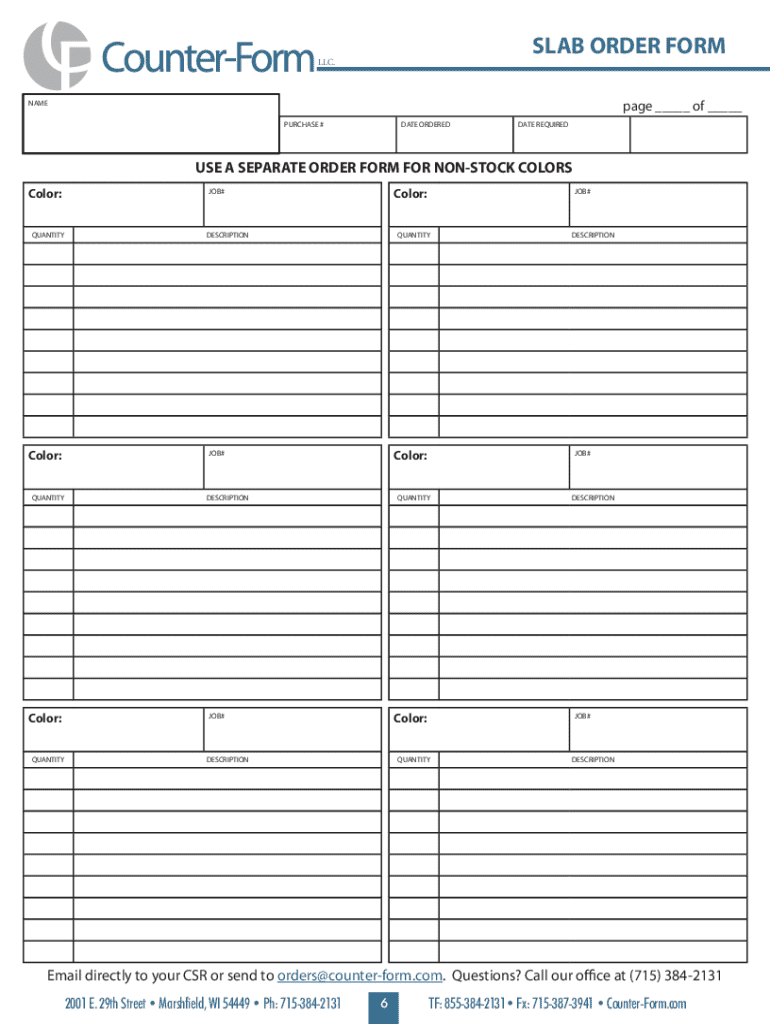 Counter-Form L.L.C.

SLAB ORDER FORM

NAME

page _____ of _____

PURCHASE # DATE ORDERED DATE REQUIRED

USE A SEPARATE ORDER FORM FOR NON-STOCK COLORS

Color: JOB#
QUANTITY DESCRIPTION

Color: JOB#
QUANTITY DESCRIPTION

Color: JOB#
QUANTITY DESCRIPTION

Color: JOB#
QUANTITY DESCRIPTION

Color: JOB#
QUANTITY DESCRIPTION

Color: JOB#
QUANTITY DESCRIPTION

Email directly to your CSR or send to orders@counter-form.com. Questions? Call our office at (715) 384-2131

2001 E. 29th Street • Marshfield, WI 54449 • Ph: 715-384-2131 6 TF: 855-384-2131 • Fx: 715-387-3941 • Counter-Form.com